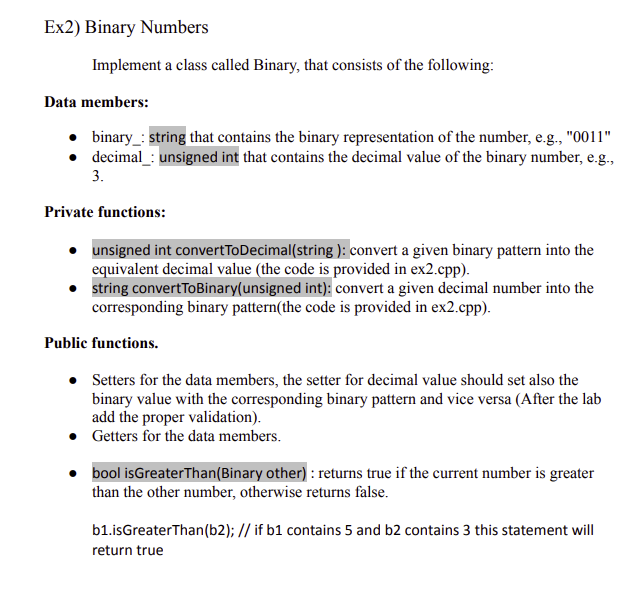 Ex2) Binary Numbers

Implement a class called Binary, that consists of the following:

Data members:

- binary_: string that contains the binary representation of the number, e.g., "0011"
- decimal_: unsigned int that contains the decimal value of the binary number, e.g., 3.

Private functions:

- unsigned int convertToDecimal(string ): convert a given binary pattern into the equivalent decimal value (the code is provided in ex2.cpp).
- string convertToBinary(unsigned int): convert a given decimal number into the corresponding binary pattern(the code is provided in ex2.cpp).

Public functions.

- Setters for the data members, the setter for decimal value should set also the binary value with the corresponding binary pattern and vice versa (After the lab add the proper validation).
- Getters for the data members.

- bool isGreaterThan(Binary other) : returns true if the current number is greater than the other number, otherwise returns false.

b1.isGreaterThan(b2); // if b1 contains 5 and b2 contains 3 this statement will return true